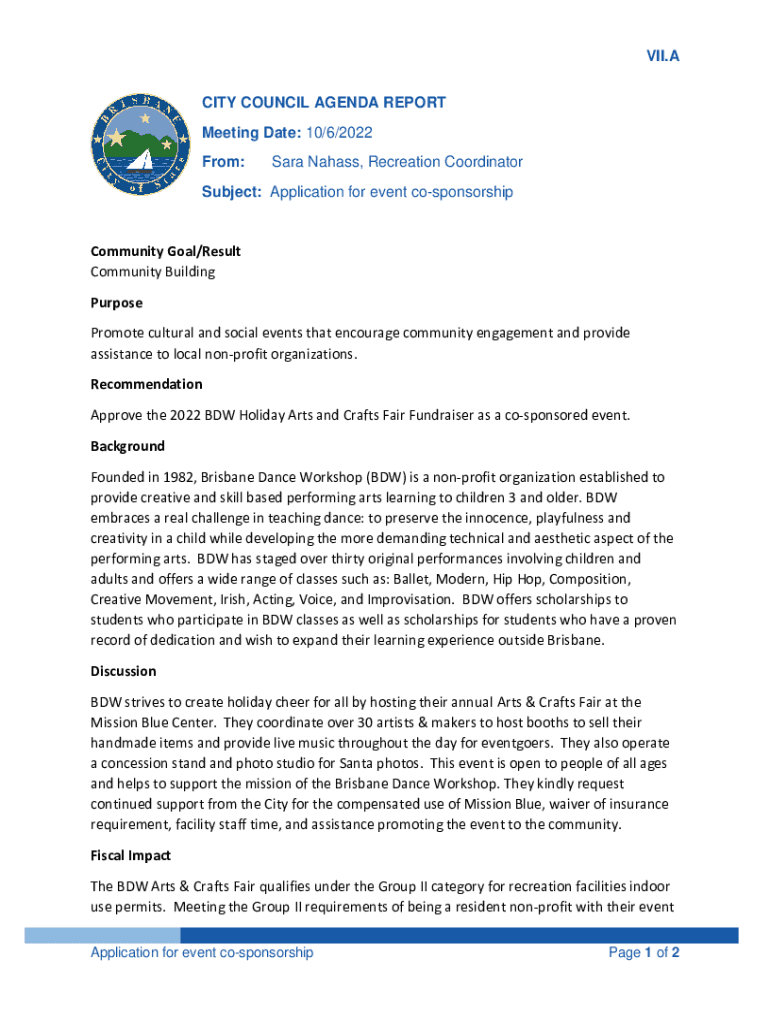 VII.A

BRISBANE
City of Stars

CITY COUNCIL AGENDA REPORT

Meeting Date: 10/6/2022

From: Sara Nahass, Recreation Coordinator

Subject: Application for event co-sponsorship

Community Goal/Result
Community Building

Purpose

Promote cultural and social events that encourage community engagement and provide assistance to local non-profit organizations.

Recommendation

Approve the 2022 BDW Holiday Arts and Crafts Fair Fundraiser as a co-sponsored event.

Background

Founded in 1982, Brisbane Dance Workshop (BDW) is a non-profit organization established to provide creative and skill based performing arts learning to children 3 and older. BDW embraces a real challenge in teaching dance: to preserve the innocence, playfulness and creativity in a child while developing the more demanding technical and aesthetic aspect of the performing arts. BDW has staged over thirty original performances involving children and adults and offers a wide range of classes such as: Ballet, Modern, Hip Hop, Composition, Creative Movement, Irish, Acting, Voice, and Improvisation. BDW offers scholarships to students who participate in BDW classes as well as scholarships for students who have a proven record of dedication and wish to expand their learning experience outside Brisbane.

Discussion

BDW strives to create holiday cheer for all by hosting their annual Arts & Crafts Fair at the Mission Blue Center. They coordinate over 30 artists & makers to host booths to sell their handmade items and provide live music throughout the day for eventgoers. They also operate a concession stand and photo studio for Santa photos. This event is open to people of all ages and helps to support the mission of the Brisbane Dance Workshop. They kindly request continued support from the City for the compensated use of Mission Blue, waiver of insurance requirement, facility staff time, and assistance promoting the event to the community.

Fiscal Impact

The BDW Arts & Crafts Fair qualifies under the Group II category for recreation facilities indoor use permits. Meeting the Group II requirements of being a resident non-profit with their event

Application for event co-sponsorship

Page 1 of 2